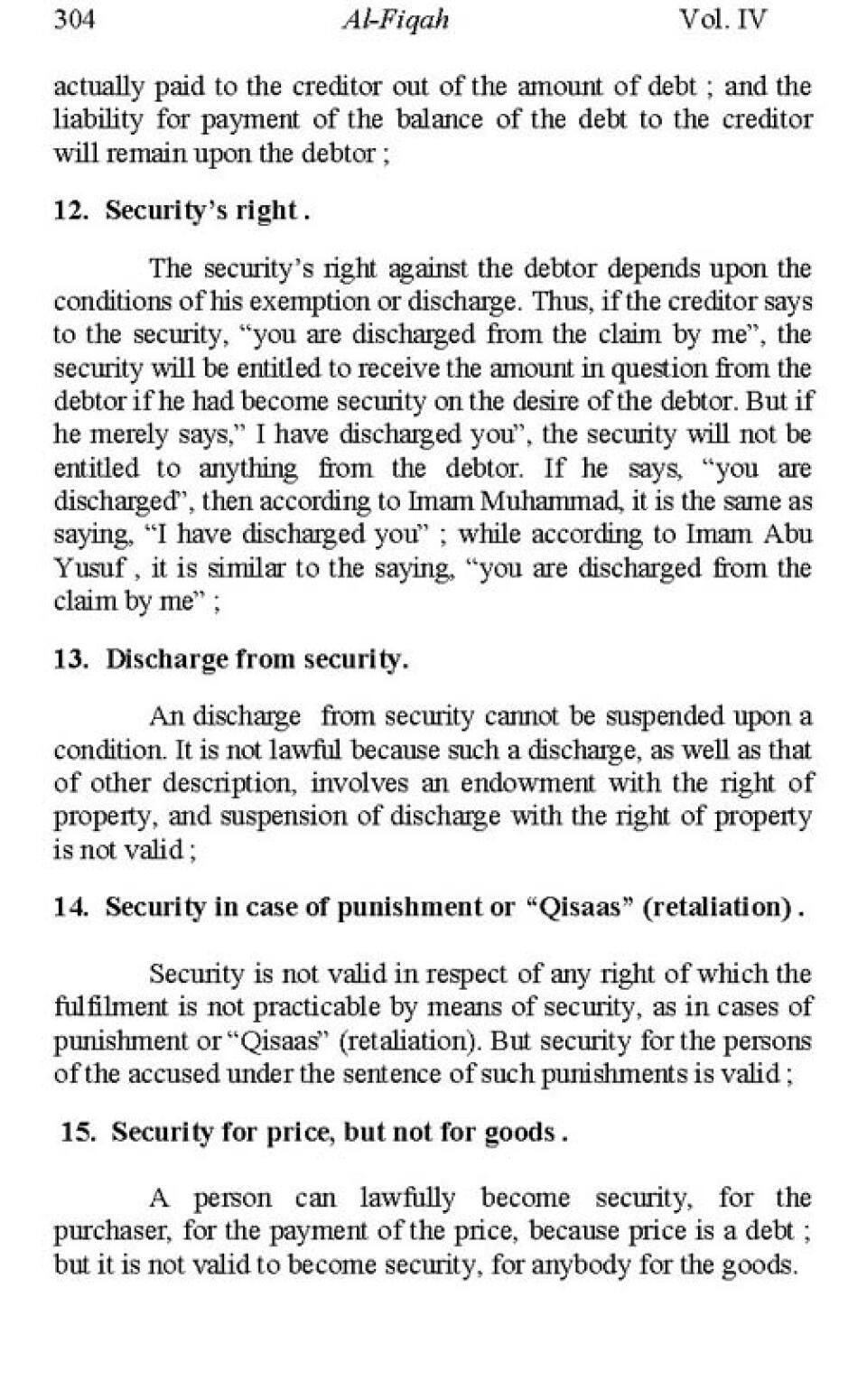 304 Al-Fiqah Vol. IV

actually paid to the creditor out of the amount of debt ; and the liability for payment of the balance of the debt to the creditor will remain upon the debtor ;

12. Security's right .

The security's right against the debtor depends upon the conditions of his exemption or discharge. Thus, if the creditor says to the security, "you are discharged from the claim by me", the security will be entitled to receive the amount in question from the debtor if he had become security on the desire of the debtor. But if he merely says," I have discharged you", the security will not be entitled to anything from the debtor. If he says, "you are discharged", then according to Imam Muhammad, it is the same as saying, "I have discharged you" ; while according to Imam Abu Yusuf , it is similar to the saying, "you are discharged from the claim by me" ;

13. Discharge from security.

An discharge from security cannot be suspended upon a condition. It is not lawful because such a discharge, as well as that of other description, involves an endowment with the right of property, and suspension of discharge with the right of property is not valid ;

14. Security in case of punishment or "Qisaas" (retaliation) .

Security is not valid in respect of any right of which the fulfilment is not practicable by means of security, as in cases of punishment or "Qisaas" (retaliation). But security for the persons of the accused under the sentence of such punishments is valid ;

15. Security for price, but not for goods .

A person can lawfully become security, for the purchaser, for the payment of the price, because price is a debt ; but it is not valid to become security, for anybody for the goods.